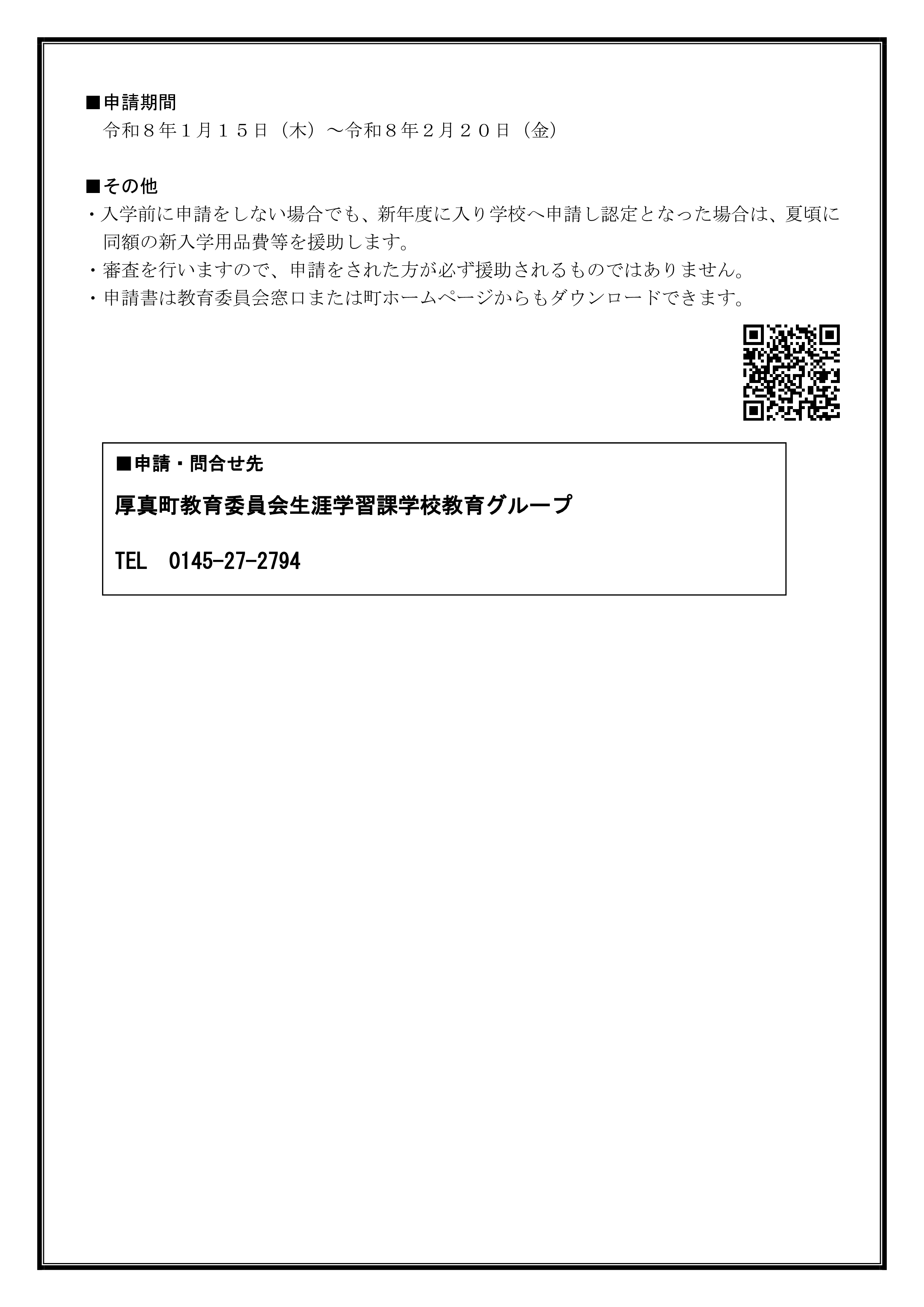 ■申請期間
令和８年１月１５日（木）～令和８年２月２０日（金）

■その他
・入学前に申請をしない場合でも、新年度に入り学校へ申請し認定となった場合は、夏頃に同額の新入学用品費等を援助します。
・審査を行いますので、申請をされた方が必ず援助されるものではありません。
・申請書は教育委員会窓口または町ホームページからもダウンロードできます。

■申請・問合せ先
厚真町教育委員会生涯学習課学校教育グループ

TEL　0145-27-2794